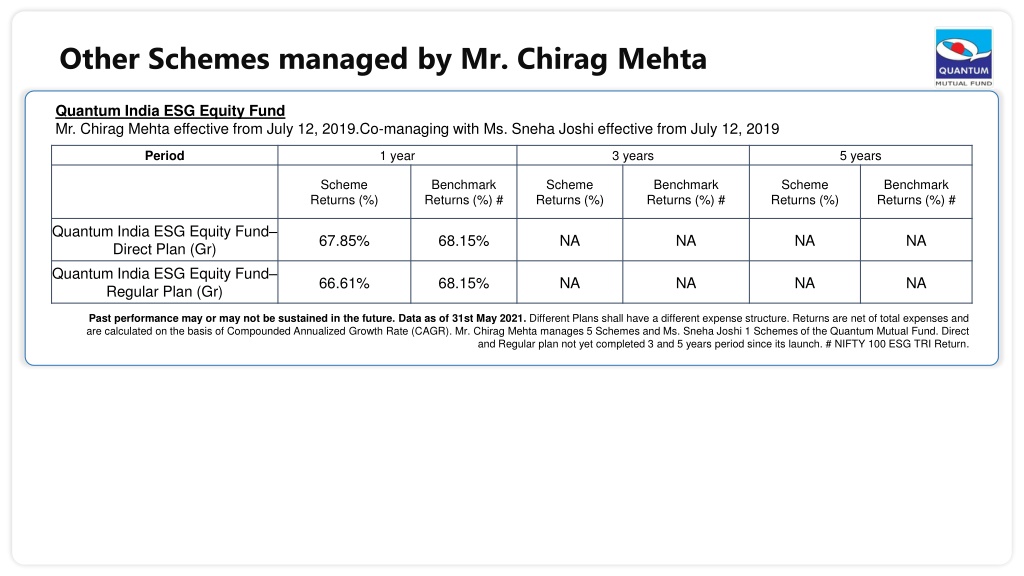 Other Schemes managed by Mr. Chirag Mehta

QUANTUM
MUTUAL FUND

Quantum India ESG Equity Fund
Mr. Chirag Mehta effective from July 12, 2019.Co-managing with Ms. Sneha Joshi effective from July 12, 2019

| Period | 1 year | | 3 years | | 5 years | |
|---|---|---|---|---|---|---|
| | Scheme Returns (%) | Benchmark Returns (%) # | Scheme Returns (%) | Benchmark Returns (%) # | Scheme Returns (%) | Benchmark Returns (%) # |
| Quantum India ESG Equity Fund– Direct Plan (Gr) | 67.85% | 68.15% | NA | NA | NA | NA |
| Quantum India ESG Equity Fund– Regular Plan (Gr) | 66.61% | 68.15% | NA | NA | NA | NA |

Past performance may or may not be sustained in the future. Data as of 31st May 2021. Different Plans shall have a different expense structure. Returns are net of total expenses and are calculated on the basis of Compounded Annualized Growth Rate (CAGR). Mr. Chirag Mehta manages 5 Schemes and Ms. Sneha Joshi 1 Schemes of the Quantum Mutual Fund. Direct and Regular plan not yet completed 3 and 5 years period since its launch. # NIFTY 100 ESG TRI Return.